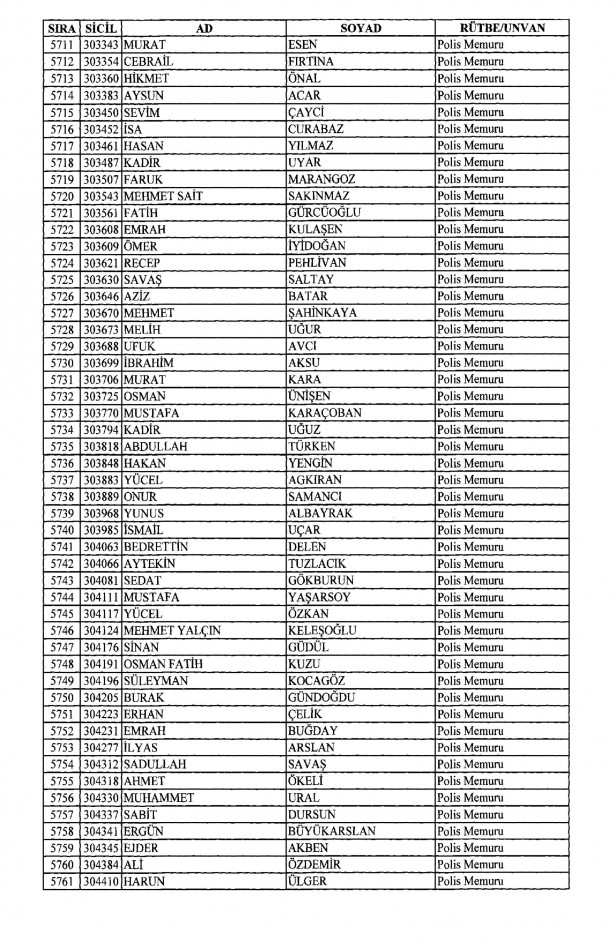 | SIRA | SİCİL | AD | SOYAD | RÜTBE/UNVAN |
|---|---|---|---|---|
| 5711 | 303343 | MURAT | ESEN | Polis Memuru |
| 5712 | 303354 | CEBRAİL | FIRTINA | Polis Memuru |
| 5713 | 303360 | HİKMET | ÖNAL | Polis Memuru |
| 5714 | 303383 | AYSUN | ACAR | Polis Memuru |
| 5715 | 303450 | SEVİM | ÇAYCİ | Polis Memuru |
| 5716 | 303452 | İSA | CURABAZ | Polis Memuru |
| 5717 | 303461 | HASAN | YILMAZ | Polis Memuru |
| 5718 | 303487 | KADİR | UYAR | Polis Memuru |
| 5719 | 303507 | FARUK | MARANGOZ | Polis Memuru |
| 5720 | 303543 | MEHMET SAİT | SAKINMAZ | Polis Memuru |
| 5721 | 303561 | FATİH | GÜRCÜOĞLU | Polis Memuru |
| 5722 | 303608 | EMRAH | KULAŞEN | Polis Memuru |
| 5723 | 303609 | ÖMER | İYİDOĞAN | Polis Memuru |
| 5724 | 303621 | RECEP | PEHLİVAN | Polis Memuru |
| 5725 | 303630 | SAVAŞ | SALTAY | Polis Memuru |
| 5726 | 303646 | AZİZ | BATAR | Polis Memuru |
| 5727 | 303670 | MEHMET | ŞAHİNKAYA | Polis Memuru |
| 5728 | 303673 | MELİH | UĞUR | Polis Memuru |
| 5729 | 303688 | UFUK | AVCI | Polis Memuru |
| 5730 | 303699 | İBRAHİM | AKSU | Polis Memuru |
| 5731 | 303706 | MURAT | KARA | Polis Memuru |
| 5732 | 303725 | OSMAN | ÜNİŞEN | Polis Memuru |
| 5733 | 303770 | MUSTAFA | KARAÇOBAN | Polis Memuru |
| 5734 | 303794 | KADİR | UĞUZ | Polis Memuru |
| 5735 | 303818 | ABDULLAH | TÜRKEN | Polis Memuru |
| 5736 | 303848 | HAKAN | YENGİN | Polis Memuru |
| 5737 | 303883 | YÜCEL | AGKIRAN | Polis Memuru |
| 5738 | 303889 | ONUR | SAMANCI | Polis Memuru |
| 5739 | 303968 | YUNUS | ALBAYRAK | Polis Memuru |
| 5740 | 303985 | İSMAİL | UÇAR | Polis Memuru |
| 5741 | 304063 | BEDRETTİN | DELEN | Polis Memuru |
| 5742 | 304066 | AYTEKİN | TUZLACIK | Polis Memuru |
| 5743 | 304081 | SEDAT | GÖKBURUN | Polis Memuru |
| 5744 | 304111 | MUSTAFA | YAŞARSOY | Polis Memuru |
| 5745 | 304117 | YÜCEL | ÖZKAN | Polis Memuru |
| 5746 | 304124 | MEHMET YALÇIN | KELEŞOĞLU | Polis Memuru |
| 5747 | 304176 | SİNAN | GÜDÜL | Polis Memuru |
| 5748 | 304191 | OSMAN FATİH | KUZU | Polis Memuru |
| 5749 | 304196 | SÜLEYMAN | KOCAGÖZ | Polis Memuru |
| 5750 | 304205 | BURAK | GÜNDOĞDU | Polis Memuru |
| 5751 | 304223 | ERHAN | ÇELİK | Polis Memuru |
| 5752 | 304231 | EMRAH | BUĞDAY | Polis Memuru |
| 5753 | 304277 | İLYAS | ARSLAN | Polis Memuru |
| 5754 | 304312 | SADULLAH | SAVAŞ | Polis Memuru |
| 5755 | 304318 | AHMET | ÖKELİ | Polis Memuru |
| 5756 | 304330 | MUHAMMET | URAL | Polis Memuru |
| 5757 | 304337 | SABİT | DURSUN | Polis Memuru |
| 5758 | 304341 | ERGÜN | BÜYÜKARSLAN | Polis Memuru |
| 5759 | 304345 | EJDER | AKBEN | Polis Memuru |
| 5760 | 304384 | ALİ | ÖZDEMİR | Polis Memuru |
| 5761 | 304410 | HARUN | ÜLGER | Polis Memuru |